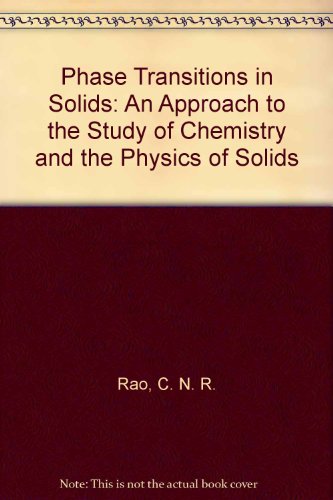 Phase Transitions in Solids: An Approach to the Study of Chemistry and the Physics of Solids

Rao, C. N. R.

Note: This is not the actual book cover